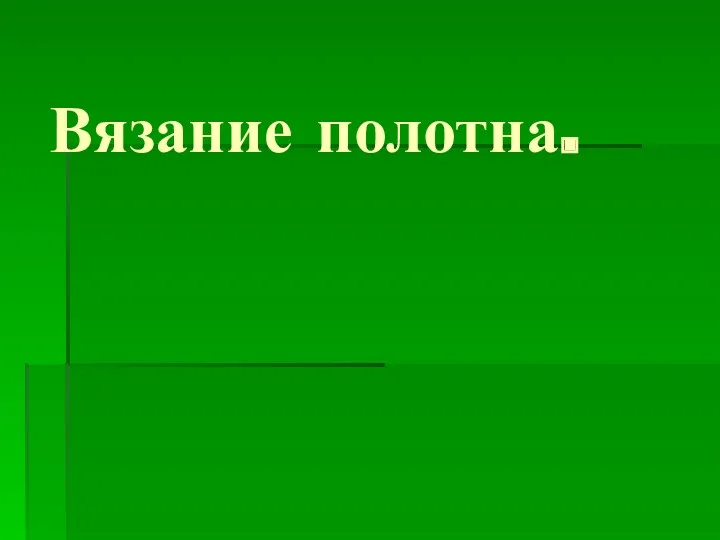 Вязание полотна.